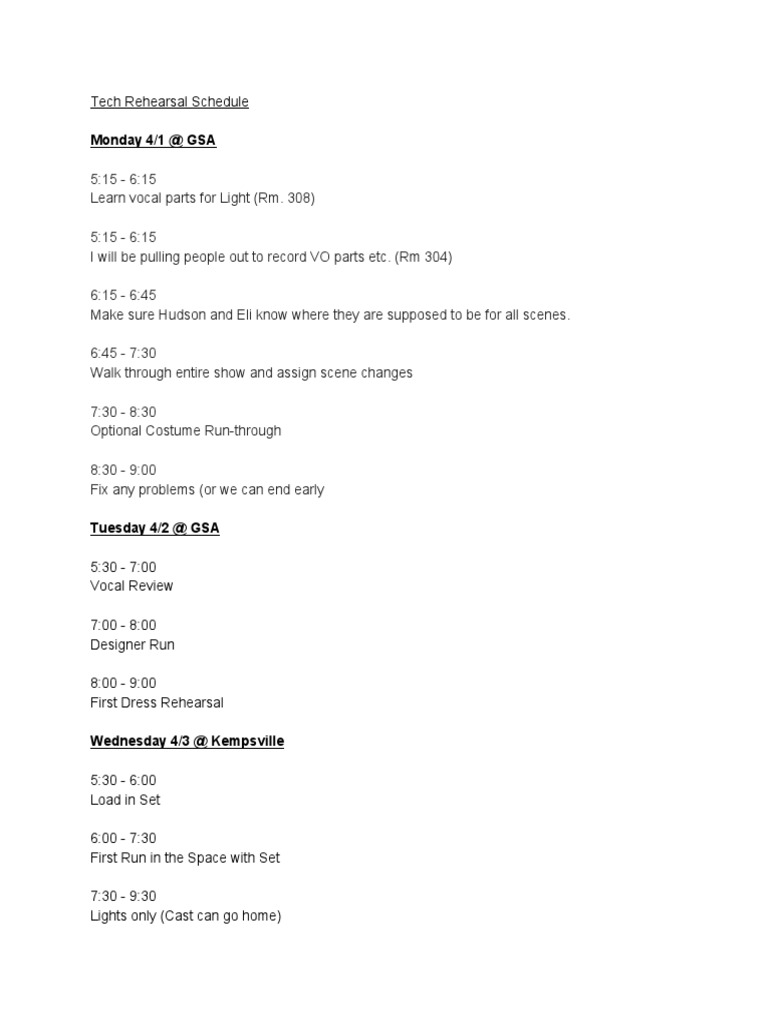 Tech Rehearsal Schedule

Monday 4/1 @ GSA

5:15 - 6:15
Learn vocal parts for Light (Rm. 308)

5:15 - 6:15
I will be pulling people out to record VO parts etc. (Rm 304)

6:15 - 6:45
Make sure Hudson and Eli know where they are supposed to be for all scenes.

6:45 - 7:30
Walk through entire show and assign scene changes

7:30 - 8:30
Optional Costume Run-through

8:30 - 9:00
Fix any problems (or we can end early

Tuesday 4/2 @ GSA

5:30 - 7:00
Vocal Review

7:00 - 8:00
Designer Run

8:00 - 9:00
First Dress Rehearsal

Wednesday 4/3 @ Kempsville

5:30 - 6:00
Load in Set

6:00 - 7:30
First Run in the Space with Set

7:30 - 9:30
Lights only (Cast can go home)